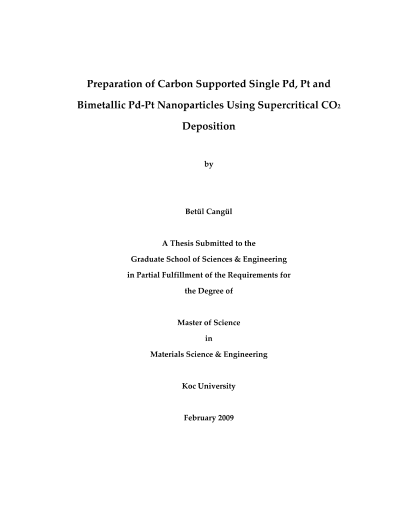 Preparation of Carbon Supported Single Pd, Pt and Bimetallic Pd-Pt Nanoparticles Using Supercritical $CO_2$ Deposition

by

Betül Cangül

A Thesis Submitted to the
Graduate School of Sciences & Engineering
in Partial Fulfillment of the Requirements for
the Degree of

Master of Science
in
Materials Science & Engineering

Koc University

February 2009